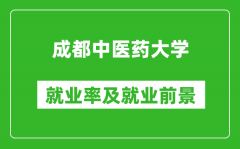 成都中医药大学

就业率及就业前景